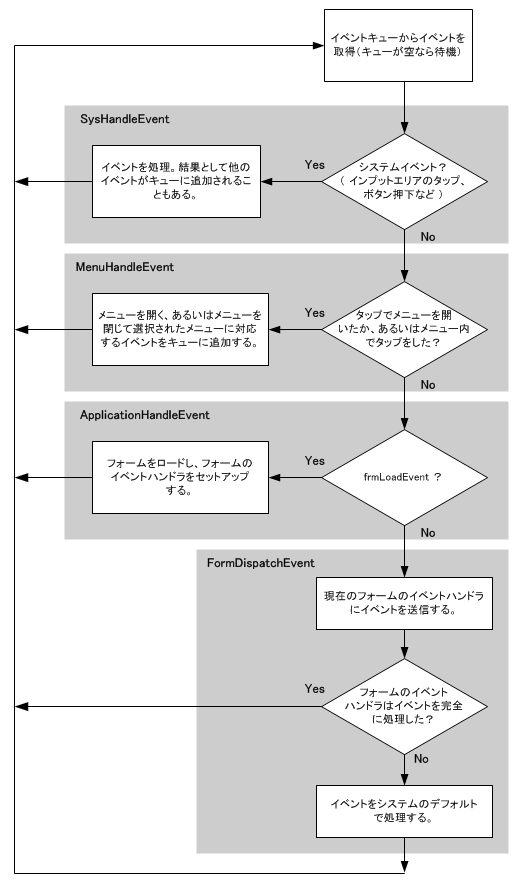 イベントキューからイベントを取得(キューが空なら待機)

SysHandleEvent

システムイベント?(インプットエリアのタップ、ボタン押下など)

Yes

イベントを処理。結果として他のイベントがキューに追加されることもある。

No

MenuHandleEvent

タップでメニューを開いたか、あるいはメニュー内でタップをした?

Yes

メニューを開く、あるいはメニューを閉じて選択されたメニューに対応するイベントをキューに追加する。

No

ApplicationHandleEvent

frmLoadEvent ?

Yes

フォームをロードし、フォームのイベントハンドラをセットアップする。

No

FormDispatchEvent

現在のフォームのイベントハンドラにイベントを送信する。

フォームのイベントハンドラはイベントを完全に処理した?

Yes

No

イベントをシステムのデフォルトで処理する。